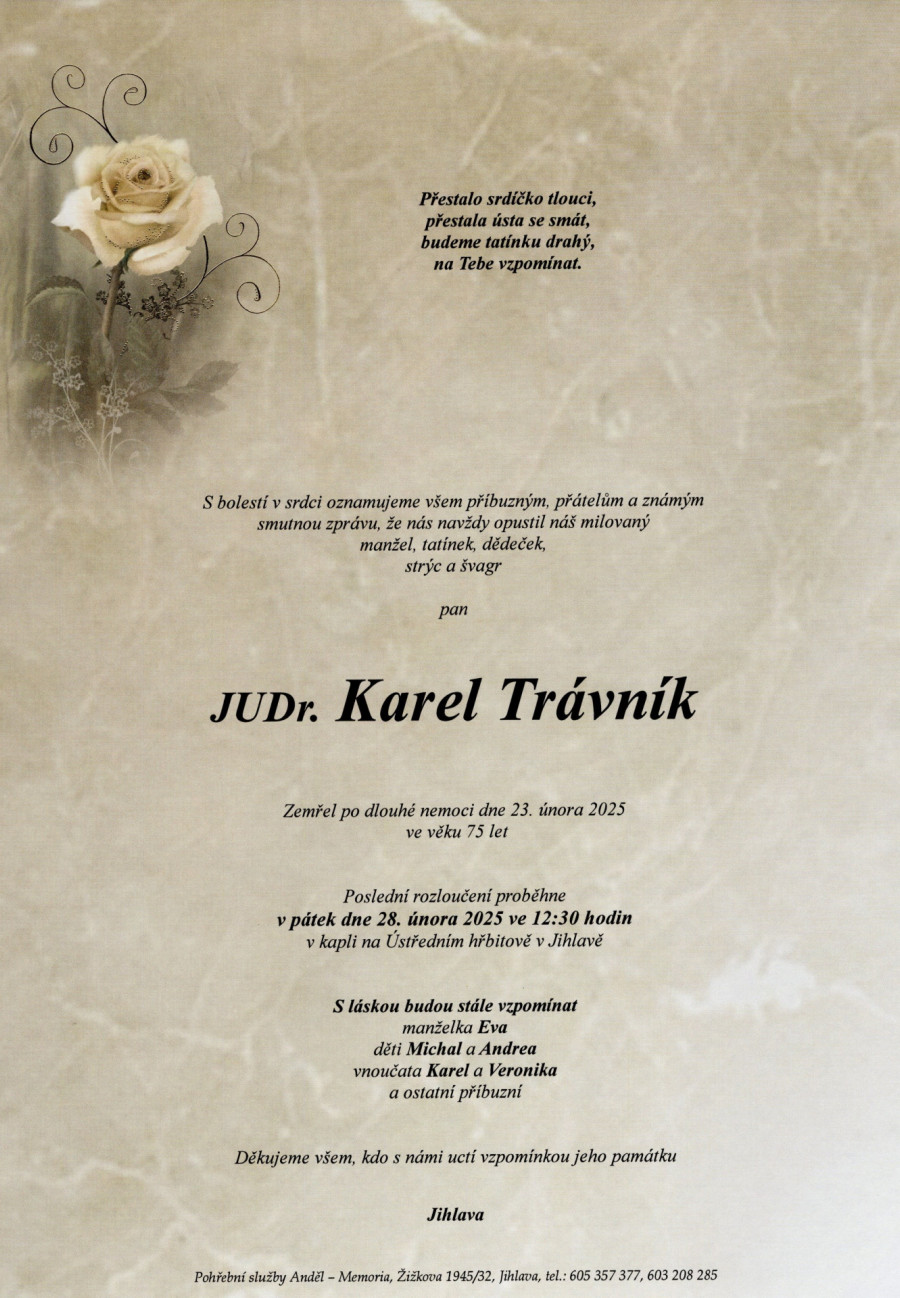 Přestalo srdíčko tlouci,
přestala ústa se smát,
budeme tatínku drahý,
na Tebe vzpomínat.

S bolestí v srdci oznamujeme všem příbuzným, přátelům a známým smutnou zprávu, že nás navždy opustil náš milovaný manžel, tatínek, dědeček, strýc a švagr

pan

JUDr. Karel Trávník

Zemřel po dlouhé nemoci dne 23. února 2025 ve věku 75 let

Poslední rozloučení proběhne
v pátek dne 28. února 2025 ve 12:30 hodin
v kapli na Ústředním hřbitově v Jihlavě

S láskou budou stále vzpomínat
manželka Eva
děti Michal a Andrea
vnoučata Karel a Veronika
a ostatní příbuzní

Děkujeme všem, kdo s námi uctí vzpomínkou jeho památku

Jihlava

Pohřební služby Anděl – Memoria, Žižkova 1945/32, Jihlava, tel.: 605 357 377, 603 208 285